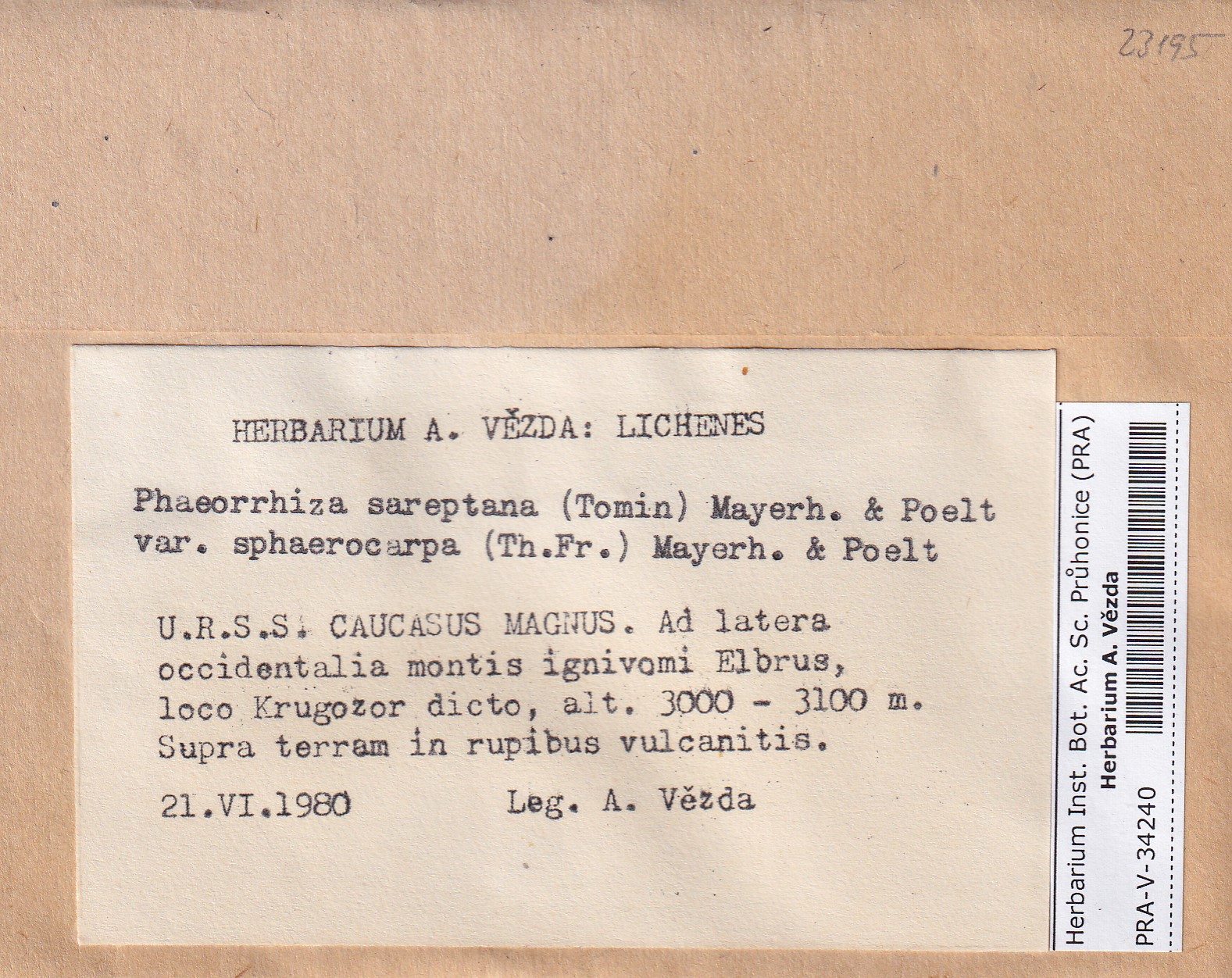 23195

HERBARIUM A. VĚZDA: LICHENES

Phaeorrhiza sareptana (Tomin) Mayerh. & Poelt
var. sphaerocarpa (Th.Fr.) Mayerh. & Poelt

U.R.S.S. CAUCASUS MAGNUS. Ad latera occidentalia montis ignivomi Elbrus, loco Krugozor dicto, alt. 3000 - 3100 m. Supra terram in rupibus vulcanitis.

21.VI.1980 Leg. A. Vězda

Herbarium Inst. Bot. Ac. Sc. Průhonice (PRA)
Herbarium A. Vězda
PRA-V-34240